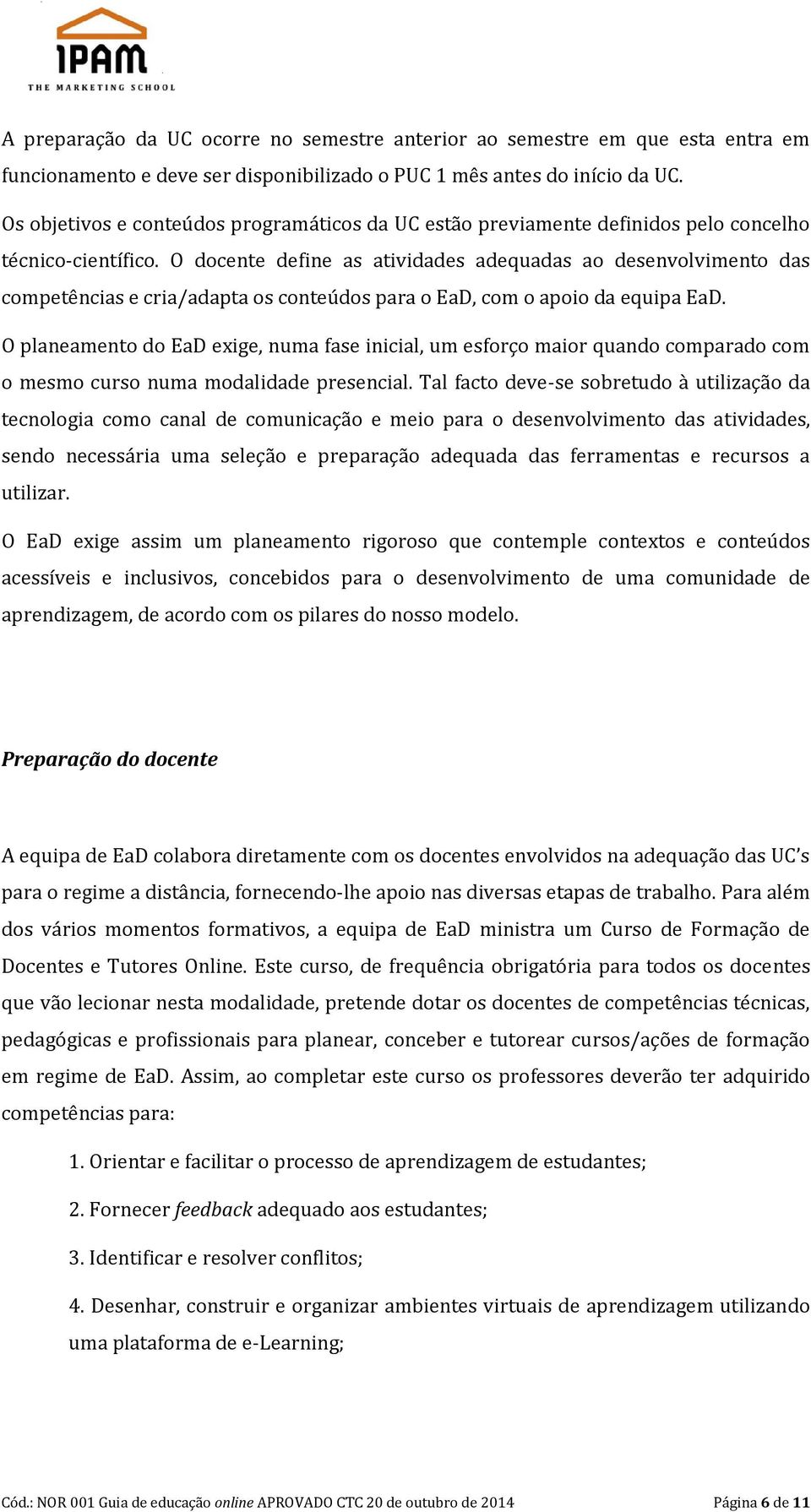 IPAM
THE MARKETING SCHOOL

A preparação da UC ocorre no semestre anterior ao semestre em que esta entra em funcionamento e deve ser disponibilizado o PUC 1 mês antes do início da UC.

Os objetivos e conteúdos programáticos da UC estão previamente definidos pelo concelho técnico-científico. O docente define as atividades adequadas ao desenvolvimento das competências e cria/adapta os conteúdos para o EaD, com o apoio da equipa EaD.

O planeamento do EaD exige, numa fase inicial, um esforço maior quando comparado com o mesmo curso numa modalidade presencial. Tal facto deve-se sobretudo à utilização da tecnologia como canal de comunicação e meio para o desenvolvimento das atividades, sendo necessária uma seleção e preparação adequada das ferramentas e recursos a utilizar.

O EaD exige assim um planeamento rigoroso que contemple contextos e conteúdos acessíveis e inclusivos, concebidos para o desenvolvimento de uma comunidade de aprendizagem, de acordo com os pilares do nosso modelo.

Preparação do docente

A equipa de EaD colabora diretamente com os docentes envolvidos na adequação das UC's para o regime a distância, fornecendo-lhe apoio nas diversas etapas de trabalho. Para além dos vários momentos formativos, a equipa de EaD ministra um Curso de Formação de Docentes e Tutores Online. Este curso, de frequência obrigatória para todos os docentes que vão lecionar nesta modalidade, pretende dotar os docentes de competências técnicas, pedagógicas e profissionais para planear, conceber e tutorear cursos/ações de formação em regime de EaD. Assim, ao completar este curso os professores deverão ter adquirido competências para:

1. Orientar e facilitar o processo de aprendizagem de estudantes;

2. Fornecer feedback adequado aos estudantes;

3. Identificar e resolver conflitos;

4. Desenhar, construir e organizar ambientes virtuais de aprendizagem utilizando uma plataforma de e-Learning;

Cód.: NOR 001 Guia de educação online APROVADO CTC 20 de outubro de 2014 Página 6 de 11